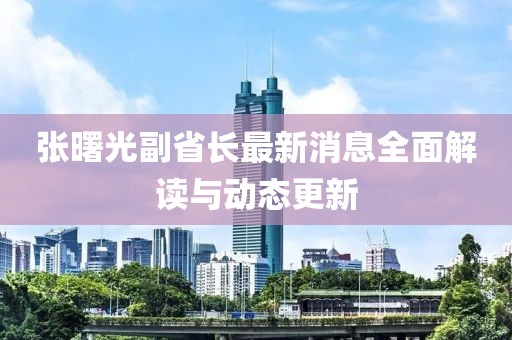 张曙光副省长最新消息全面解读与动态更新